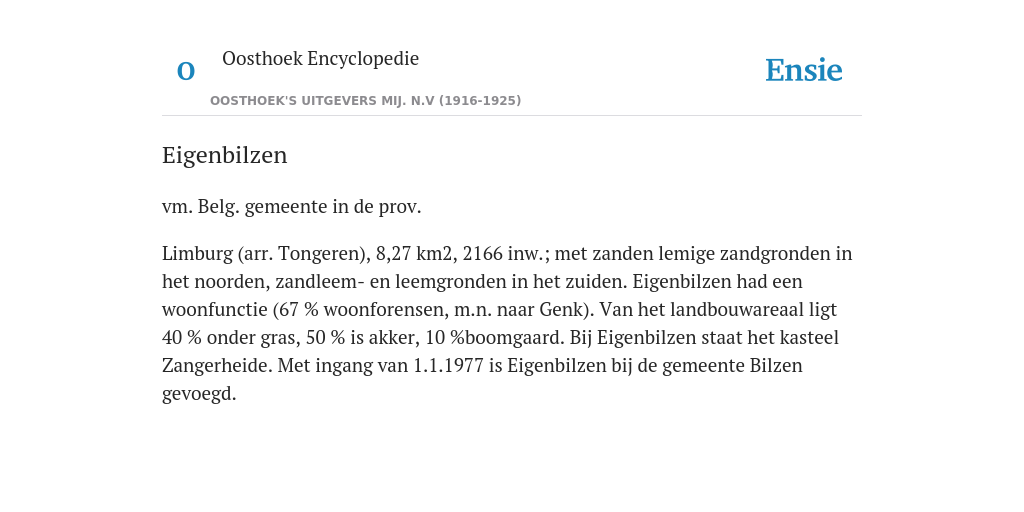 O

Oosthoek Encyclopedie

OOSTHOEK'S UITGEVERS MIJ. N.V (1916-1925)

Ensie

Eigenbilzen

vm. Belg. gemeente in de prov.

Limburg (arr. Tongeren), 8,27 km2, 2166 inw.; met zanden lemige zandgronden in het noorden, zandleem- en leemgronden in het zuiden. Eigenbilzen had een woonfunctie (67 % woonforensen, m.n. naar Genk). Van het landbouwareaal ligt 40 % onder gras, 50 % is akker, 10 %boomgaard. Bij Eigenbilzen staat het kasteel Zangerheide. Met ingang van 1.1.1977 is Eigenbilzen bij de gemeente Bilzen gevoegd.